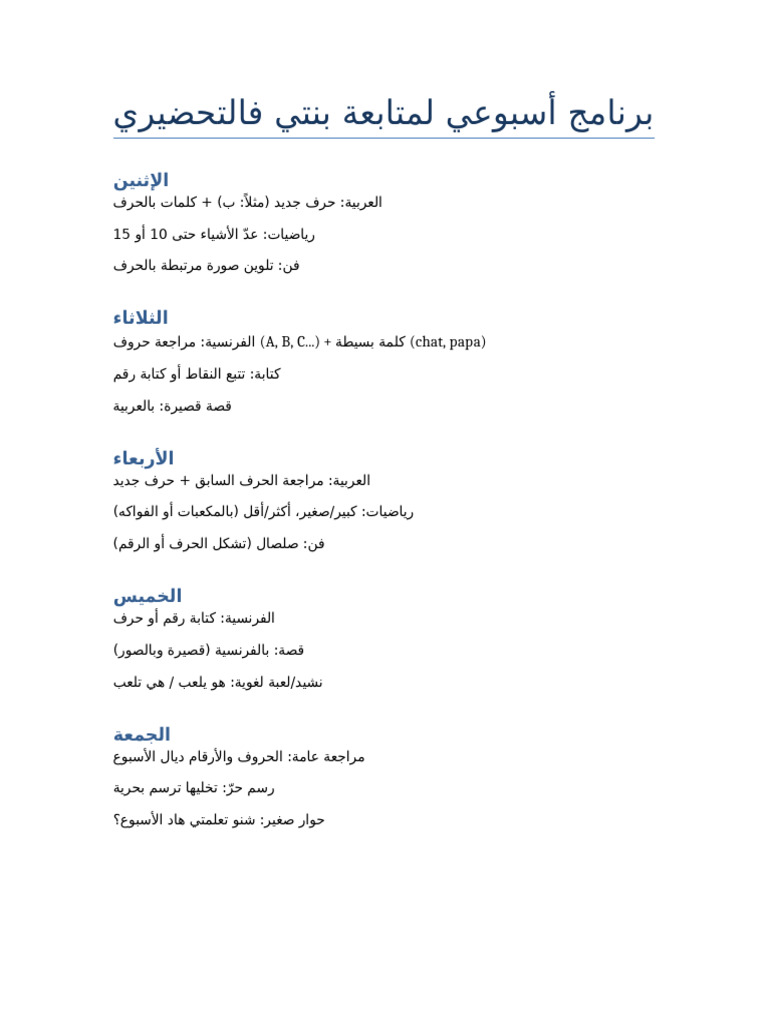 برنامج أسبوعي لمتابعة بنتي فالتحضيري

الإثنين

العربية: حرف جديد (مثلاً: ب) + كلمات بالحرف

رياضيات: عدّ الأشياء حتى 10 أو 15

فن: تلوين صورة مرتبطة بالحرف

الثلاثاء

الفرنسية: مراجعة حروف (A, B, C...) + كلمة بسيطة (chat, papa)

كتابة: تتبع النقاط أو كتابة رقم

قصة قصيرة: بالعربية

الأربعاء

العربية: مراجعة الحرف السابق + حرف جديد

رياضيات: كبير/صغير، أكثر/أقل (بالمكعبات أو الفواكه)

فن: صلصال (تشكل الحرف أو الرقم)

الخميس

الفرنسية: كتابة رقم أو حرف

قصة: بالفرنسية (قصيرة وبالصور)

نشيد/لعبة لغوية: هو يلعب / هي تلعب

الجمعة

مراجعة عامة: الحروف والأرقام ديال الأسبوع

رسم حرّ: تخليها ترسم بحرية

حوار صغير: شنو تعلمتي هاد الأسبوع؟